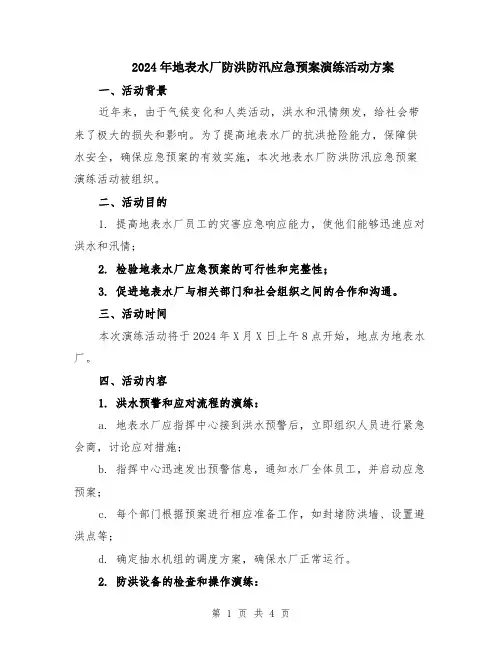 2024年地表水厂防洪防汛应急预案演练活动方案

一、活动背景

近年来，由于气候变化和人类活动，洪水和汛情频发，给社会带来了极大的损失和影响。为了提高地表水厂的抗洪抢险能力，保障供水安全，确保应急预案的有效实施，本次地表水厂防洪防汛应急预案演练活动被组织。

二、活动目的

1. 提高地表水厂员工的灾害应急响应能力，使他们能够迅速应对洪水和汛情；

2. 检验地表水厂应急预案的可行性和完整性；

3. 促进地表水厂与相关部门和社会组织之间的合作和沟通。

三、活动时间

本次演练活动将于2024年X月X日上午8点开始，地点为地表水厂。

四、活动内容

1. 洪水预警和应对流程的演练：

a. 地表水厂应指挥中心接到洪水预警后，立即组织人员进行紧急会商，讨论应对措施；

b. 指挥中心迅速发出预警信息，通知水厂全体员工，并启动应急预案；

c. 每个部门根据预案进行相应准备工作，如封堵防洪墙、设置避洪点等；

d. 确定抽水机组的调度方案，确保水厂正常运行。

2. 防洪设备的检查和操作演练：

第 1 页 共 4 页